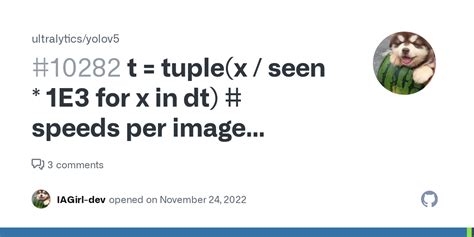 ultralytics/yolov5

#10282 t = tuple(x / seen * 1E3 for x in dt) # speeds per image...

3 comments

IAGirl-dev opened on November 24, 2022